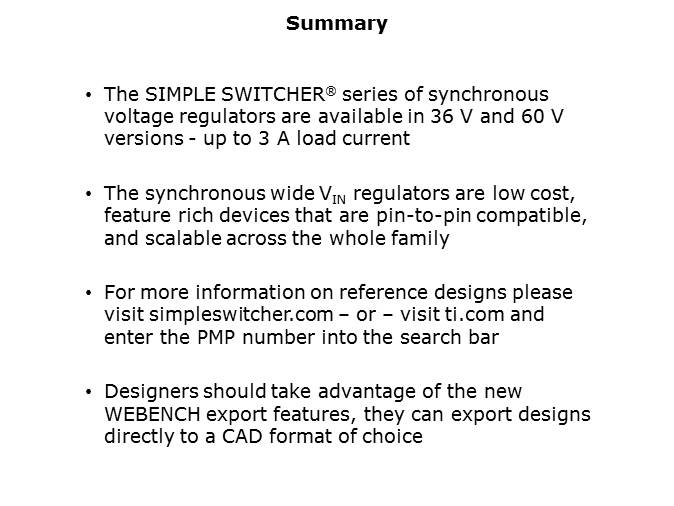 Summary

• The SIMPLE SWITCHER® series of synchronous voltage regulators are available in 36 V and 60 V versions - up to 3 A load current

• The synchronous wide $V_{IN}$ regulators are low cost, feature rich devices that are pin-to-pin compatible, and scalable across the whole family

• For more information on reference designs please visit simpleswitcher.com – or – visit ti.com and enter the PMP number into the search bar

• Designers should take advantage of the new WEBENCH export features, they can export designs directly to a CAD format of choice